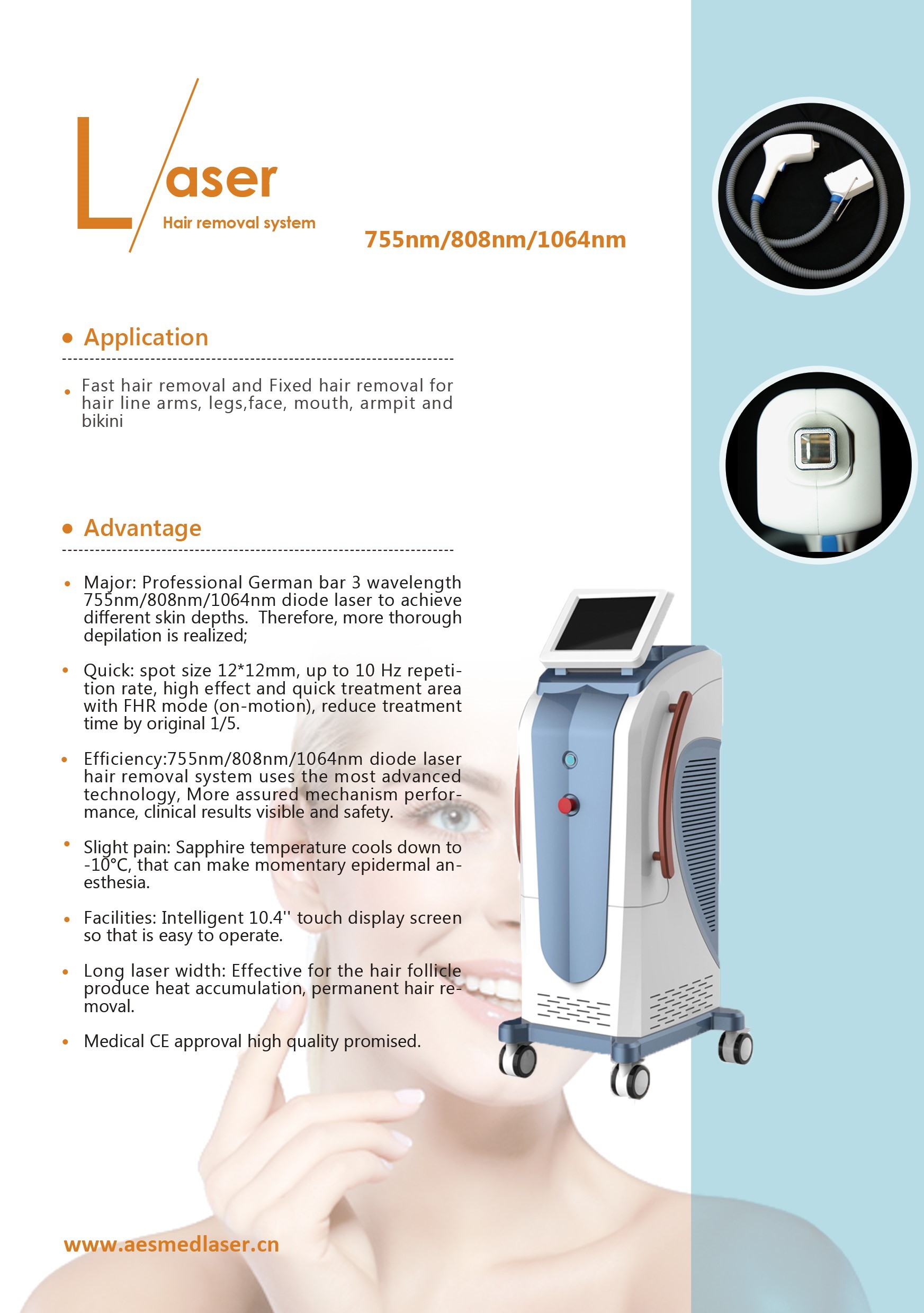 L/aser

Hair removal system

755nm/808nm/1064nm

• Application

• Fast hair removal and Fixed hair removal for hair line arms, legs,face, mouth, armpit and bikini

• Advantage

• Major: Professional German bar 3 wavelength 755nm/808nm/1064nm diode laser to achieve different skin depths. Therefore, more thorough depilation is realized;

• Quick: spot size 12*12mm, up to 10 Hz repetition rate, high effect and quick treatment area with FHR mode (on-motion), reduce treatment time by original 1/5.

• Efficiency:755nm/808nm/1064nm diode laser hair removal system uses the most advanced technology, More assured mechanism performance, clinical results visible and safety.

• Slight pain: Sapphire temperature cools down to -10°C, that can make momentary epidermal anesthesia.

• Facilities: Intelligent 10.4'' touch display screen so that is easy to operate.

• Long laser width: Effective for the hair follicle produce heat accumulation, permanent hair removal.

• Medical CE approval high quality promised.

www.aesmedlaser.cn